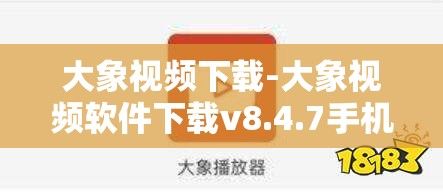 大象视频下载-大象视频软件下载v8.4.7手机

大象播放器

18183